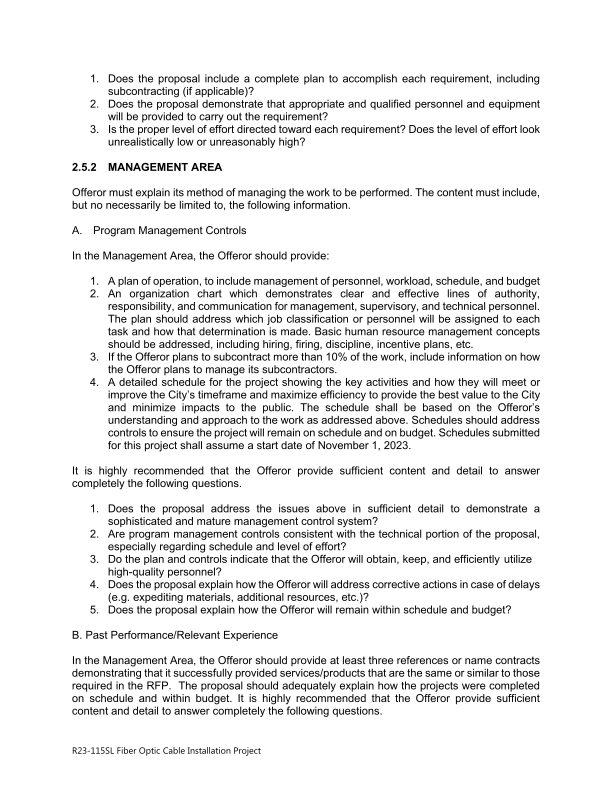 1. Does the proposal include a complete plan to accomplish each requirement, including subcontracting (if applicable)?
2. Does the proposal demonstrate that appropriate and qualified personnel and equipment will be provided to carry out the requirement?
3. Is the proper level of effort directed toward each requirement? Does the level of effort look unrealistically low or unreasonably high?

2.5.2 MANAGEMENT AREA

Offeror must explain its method of managing the work to be performed. The content must include, but no necessarily be limited to, the following information.

A. Program Management Controls

In the Management Area, the Offeror should provide:

1. A plan of operation, to include management of personnel, workload, schedule, and budget
2. An organization chart which demonstrates clear and effective lines of authority, responsibility, and communication for management, supervisory, and technical personnel. The plan should address which job classification or personnel will be assigned to each task and how that determination is made. Basic human resource management concepts should be addressed, including hiring, firing, discipline, incentive plans, etc.
3. If the Offeror plans to subcontract more than 10% of the work, include information on how the Offeror plans to manage its subcontractors.
4. A detailed schedule for the project showing the key activities and how they will meet or improve the City's timeframe and maximize efficiency to provide the best value to the City and minimize impacts to the public. The schedule shall be based on the Offeror's understanding and approach to the work as addressed above. Schedules should address controls to ensure the project will remain on schedule and on budget. Schedules submitted for this project shall assume a start date of November 1, 2023.

It is highly recommended that the Offeror provide sufficient content and detail to answer completely the following questions.

1. Does the proposal address the issues above in sufficient detail to demonstrate a sophisticated and mature management control system?
2. Are program management controls consistent with the technical portion of the proposal, especially regarding schedule and level of effort?
3. Do the plan and controls indicate that the Offeror will obtain, keep, and efficiently utilize high-quality personnel?
4. Does the proposal explain how the Offeror will address corrective actions in case of delays (e.g. expediting materials, additional resources, etc.)?
5. Does the proposal explain how the Offeror will remain within schedule and budget?

B. Past Performance/Relevant Experience

In the Management Area, the Offeror should provide at least three references or name contracts demonstrating that it successfully provided services/products that are the same or similar to those required in the RFP. The proposal should adequately explain how the projects were completed on schedule and within budget. It is highly recommended that the Offeror provide sufficient content and detail to answer completely the following questions.

R23-115SL Fiber Optic Cable Installation Project